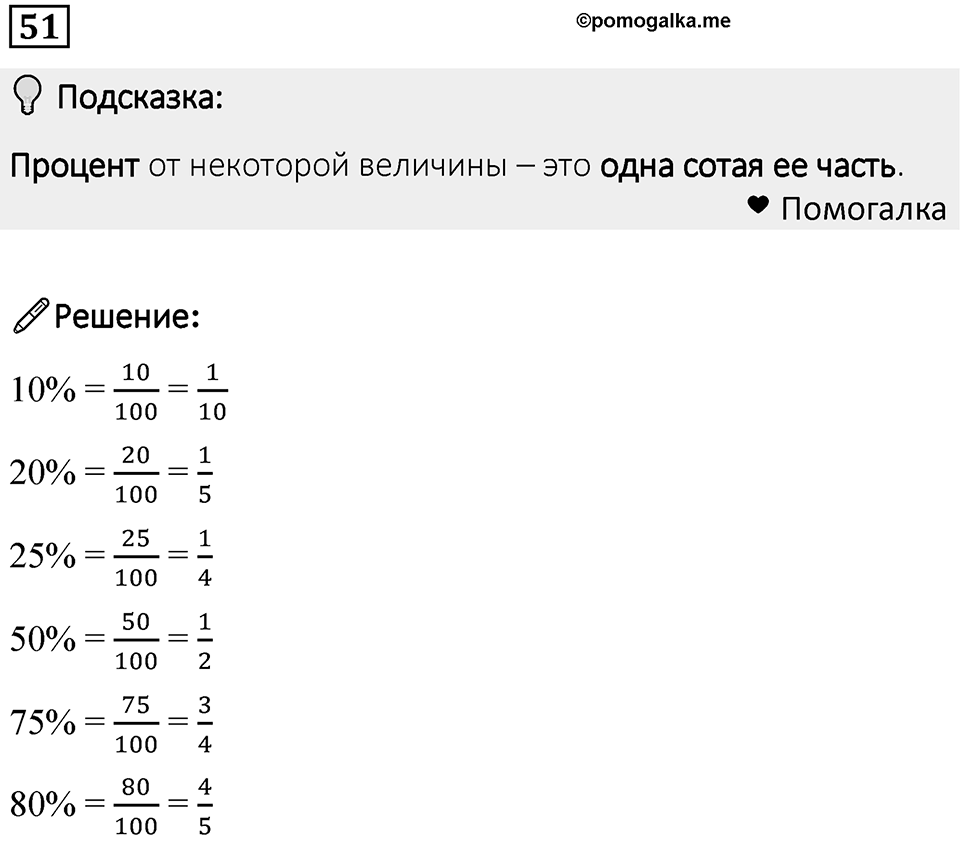 51

©pomogalka.me

Подсказка:

Процент от некоторой величины – это одна сотая ее часть.

Помогалка

Решение:

$10\% = \frac{10}{100} = \frac{1}{10}$

$20\% = \frac{20}{100} = \frac{1}{5}$

$25\% = \frac{25}{100} = \frac{1}{4}$

$50\% = \frac{50}{100} = \frac{1}{2}$

$75\% = \frac{75}{100} = \frac{3}{4}$

$80\% = \frac{80}{100} = \frac{4}{5}$